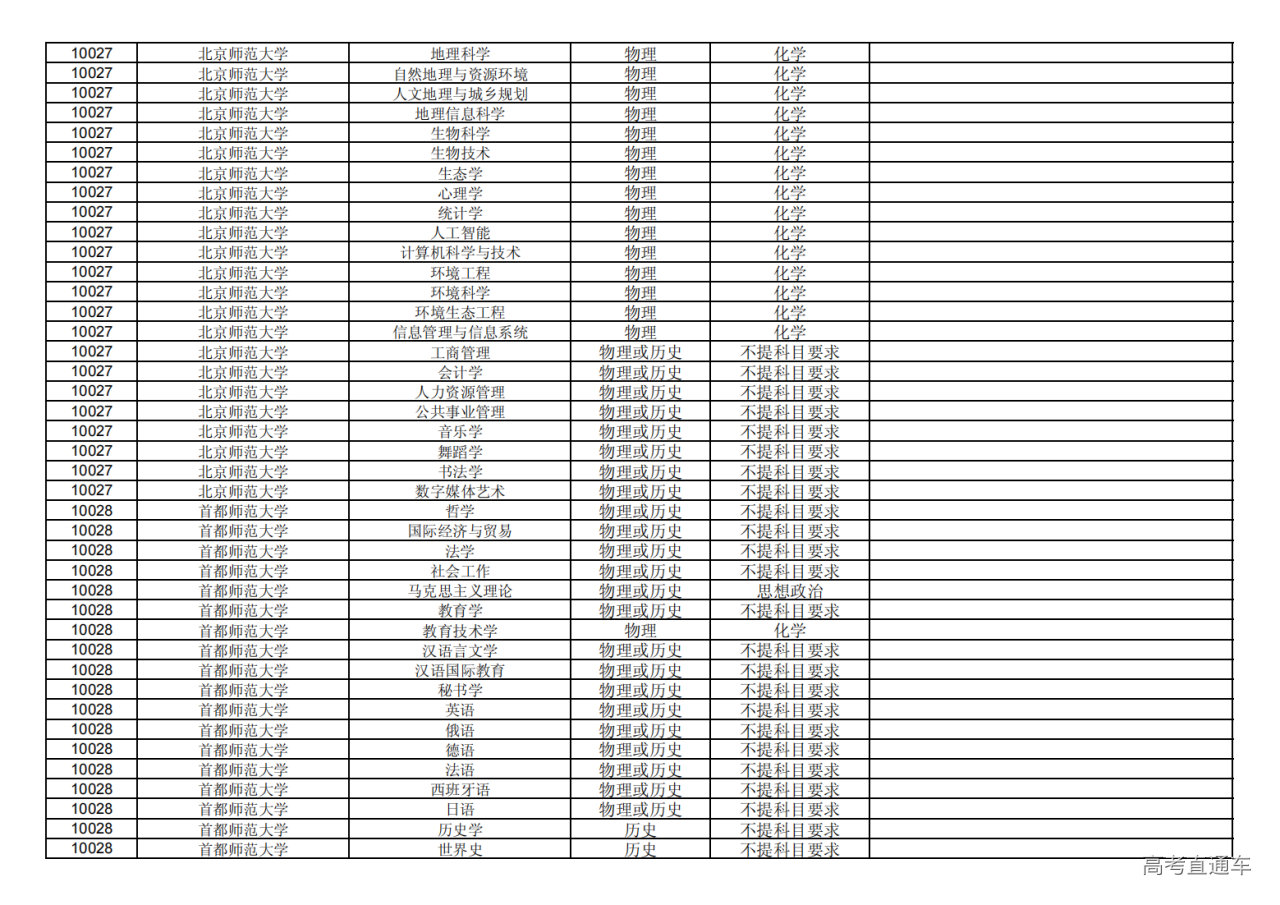 | 10027 | 北京师范大学 | 地理科学 | 物理 | 化学 |  |
|---|---|---|---|---|---|
| 10027 | 北京师范大学 | 自然地理与资源环境 | 物理 | 化学 |  |
| 10027 | 北京师范大学 | 人文地理与城乡规划 | 物理 | 化学 |  |
| 10027 | 北京师范大学 | 地理信息科学 | 物理 | 化学 |  |
| 10027 | 北京师范大学 | 生物科学 | 物理 | 化学 |  |
| 10027 | 北京师范大学 | 生物技术 | 物理 | 化学 |  |
| 10027 | 北京师范大学 | 生态学 | 物理 | 化学 |  |
| 10027 | 北京师范大学 | 心理学 | 物理 | 化学 |  |
| 10027 | 北京师范大学 | 统计学 | 物理 | 化学 |  |
| 10027 | 北京师范大学 | 人工智能 | 物理 | 化学 |  |
| 10027 | 北京师范大学 | 计算机科学与技术 | 物理 | 化学 |  |
| 10027 | 北京师范大学 | 环境工程 | 物理 | 化学 |  |
| 10027 | 北京师范大学 | 环境科学 | 物理 | 化学 |  |
| 10027 | 北京师范大学 | 环境生态工程 | 物理 | 化学 |  |
| 10027 | 北京师范大学 | 信息管理与信息系统 | 物理 | 化学 |  |
| 10027 | 北京师范大学 | 工商管理 | 物理或历史 | 不提科目要求 |  |
| 10027 | 北京师范大学 | 会计学 | 物理或历史 | 不提科目要求 |  |
| 10027 | 北京师范大学 | 人力资源管理 | 物理或历史 | 不提科目要求 |  |
| 10027 | 北京师范大学 | 公共事业管理 | 物理或历史 | 不提科目要求 |  |
| 10027 | 北京师范大学 | 音乐学 | 物理或历史 | 不提科目要求 |  |
| 10027 | 北京师范大学 | 舞蹈学 | 物理或历史 | 不提科目要求 |  |
| 10027 | 北京师范大学 | 书法学 | 物理或历史 | 不提科目要求 |  |
| 10027 | 北京师范大学 | 数字媒体艺术 | 物理或历史 | 不提科目要求 |  |
| 10028 | 首都师范大学 | 哲学 | 物理或历史 | 不提科目要求 |  |
| 10028 | 首都师范大学 | 国际经济与贸易 | 物理或历史 | 不提科目要求 |  |
| 10028 | 首都师范大学 | 法学 | 物理或历史 | 不提科目要求 |  |
| 10028 | 首都师范大学 | 社会工作 | 物理或历史 | 不提科目要求 |  |
| 10028 | 首都师范大学 | 马克思主义理论 | 物理或历史 | 思想政治 |  |
| 10028 | 首都师范大学 | 教育学 | 物理或历史 | 不提科目要求 |  |
| 10028 | 首都师范大学 | 教育技术学 | 物理 | 化学 |  |
| 10028 | 首都师范大学 | 汉语言文学 | 物理或历史 | 不提科目要求 |  |
| 10028 | 首都师范大学 | 汉语国际教育 | 物理或历史 | 不提科目要求 |  |
| 10028 | 首都师范大学 | 秘书学 | 物理或历史 | 不提科目要求 |  |
| 10028 | 首都师范大学 | 英语 | 物理或历史 | 不提科目要求 |  |
| 10028 | 首都师范大学 | 俄语 | 物理或历史 | 不提科目要求 |  |
| 10028 | 首都师范大学 | 德语 | 物理或历史 | 不提科目要求 |  |
| 10028 | 首都师范大学 | 法语 | 物理或历史 | 不提科目要求 |  |
| 10028 | 首都师范大学 | 西班牙语 | 物理或历史 | 不提科目要求 |  |
| 10028 | 首都师范大学 | 日语 | 物理或历史 | 不提科目要求 |  |
| 10028 | 首都师范大学 | 历史学 | 历史 | 不提科目要求 |  |
| 10028 | 首都师范大学 | 世界史 | 历史 | 不提科目要求 |  |

高考直通车